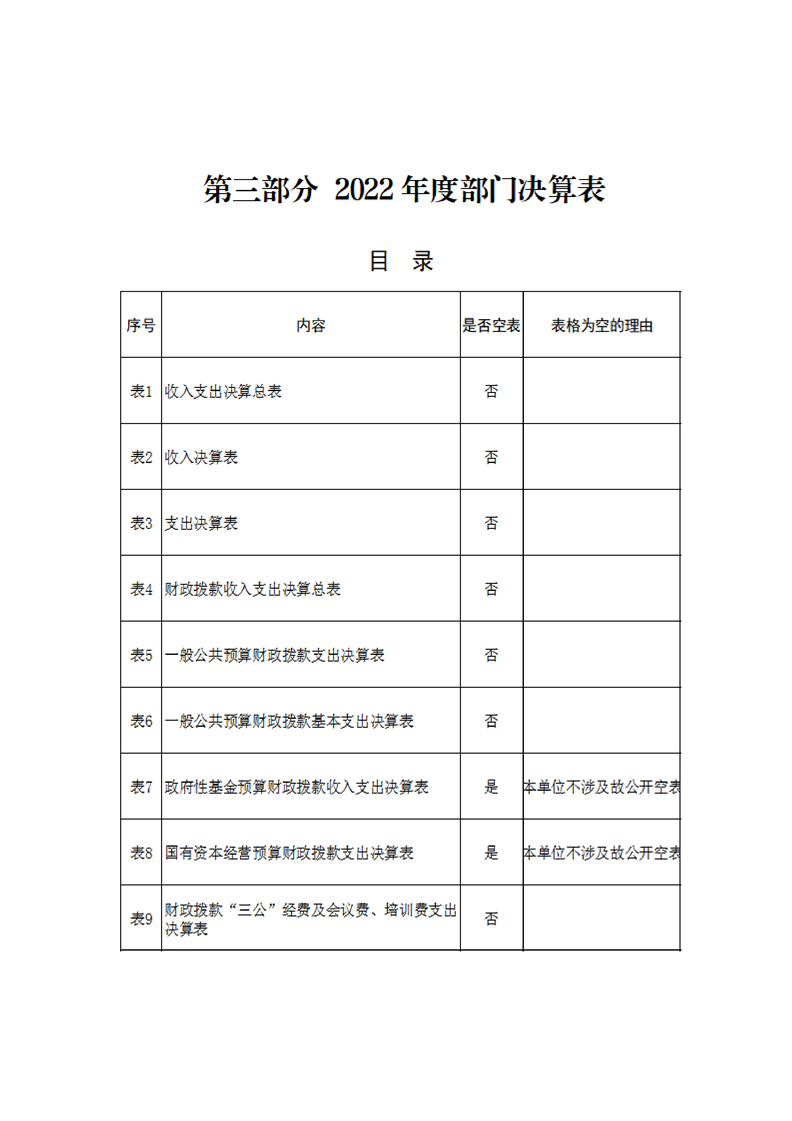 第三部分 2022年度部门决算表

目 录

| 序号 | 内容 | 是否空表 | 表格为空的理由 |
|---|---|---|---|
| 表1 | 收入支出决算总表 | 否 | |
| 表2 | 收入决算表 | 否 | |
| 表3 | 支出决算表 | 否 | |
| 表4 | 财政拨款收入支出决算总表 | 否 | |
| 表5 | 一般公共预算财政拨款支出决算表 | 否 | |
| 表6 | 一般公共预算财政拨款基本支出决算表 | 否 | |
| 表7 | 政府性基金预算财政拨款收入支出决算表 | 是 | 本单位不涉及故公开空表 |
| 表8 | 国有资本经营预算财政拨款支出决算表 | 是 | 本单位不涉及故公开空表 |
| 表9 | 财政拨款“三公”经费及会议费、培训费支出决算表 | 否 | |